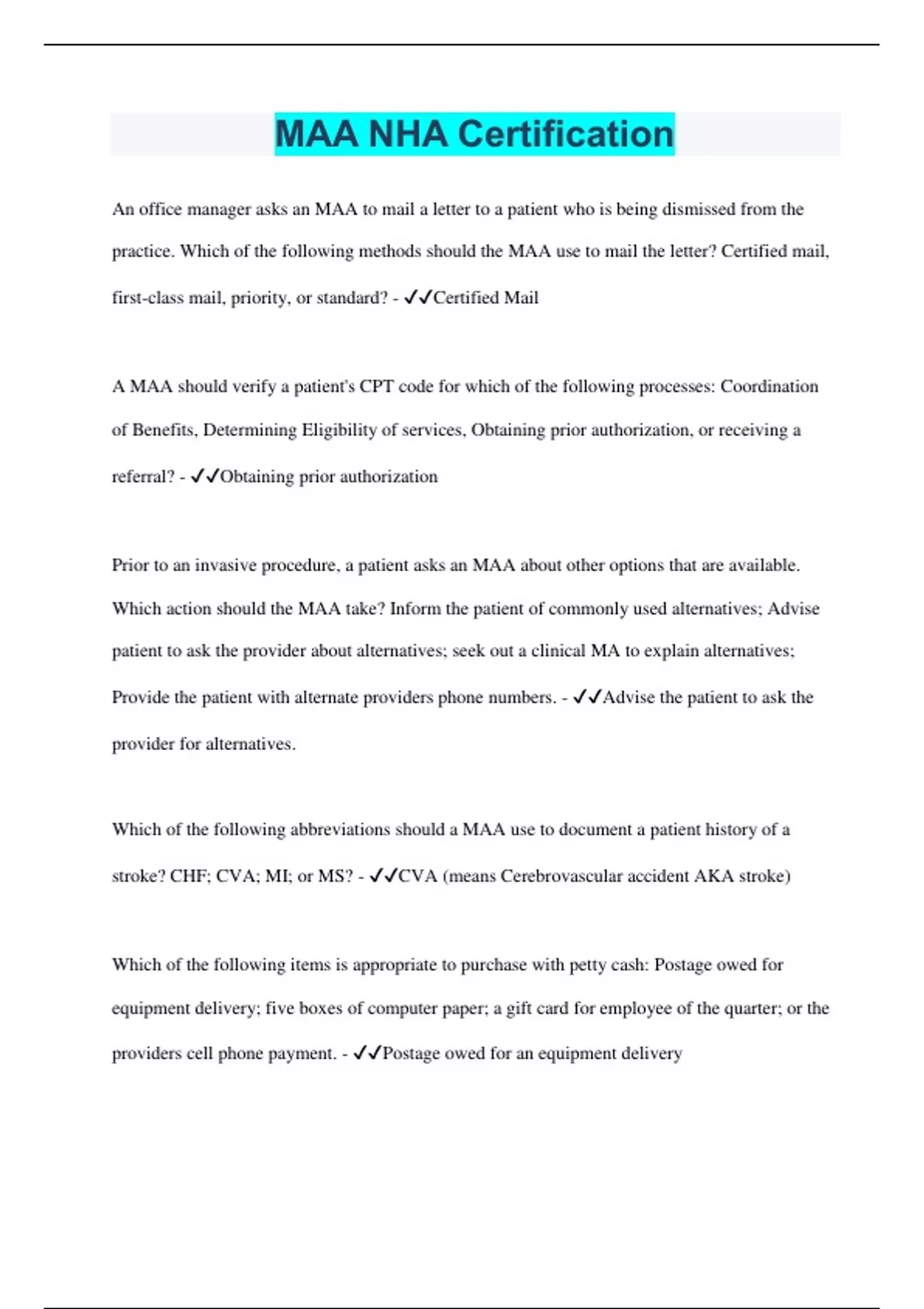 MAA NHA Certification

An office manager asks an MAA to mail a letter to a patient who is being dismissed from the practice. Which of the following methods should the MAA use to mail the letter? Certified mail, first-class mail, priority, or standard? - ✓✓Certified Mail

A MAA should verify a patient's CPT code for which of the following processes: Coordination of Benefits, Determining Eligibility of services, Obtaining prior authorization, or receiving a referral? - ✓✓Obtaining prior authorization

Prior to an invasive procedure, a patient asks an MAA about other options that are available. Which action should the MAA take? Inform the patient of commonly used alternatives; Advise patient to ask the provider about alternatives; seek out a clinical MA to explain alternatives; Provide the patient with alternate providers phone numbers. - ✓✓Advise the patient to ask the provider for alternatives.

Which of the following abbreviations should a MAA use to document a patient history of a stroke? CHF; CVA; MI; or MS? - ✓✓CVA (means Cerebrovascular accident AKA stroke)

Which of the following items is appropriate to purchase with petty cash: Postage owed for equipment delivery; five boxes of computer paper; a gift card for employee of the quarter; or the providers cell phone payment. - ✓✓Postage owed for an equipment delivery